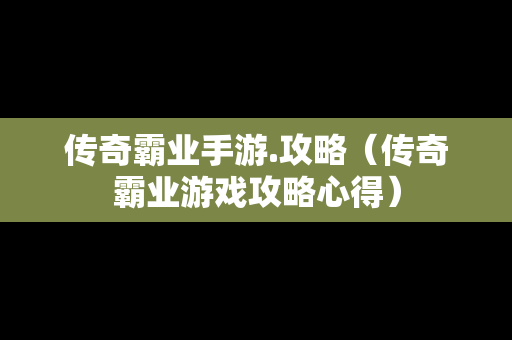 传奇霸业手游.攻略（传奇霸业游戏攻略心得）